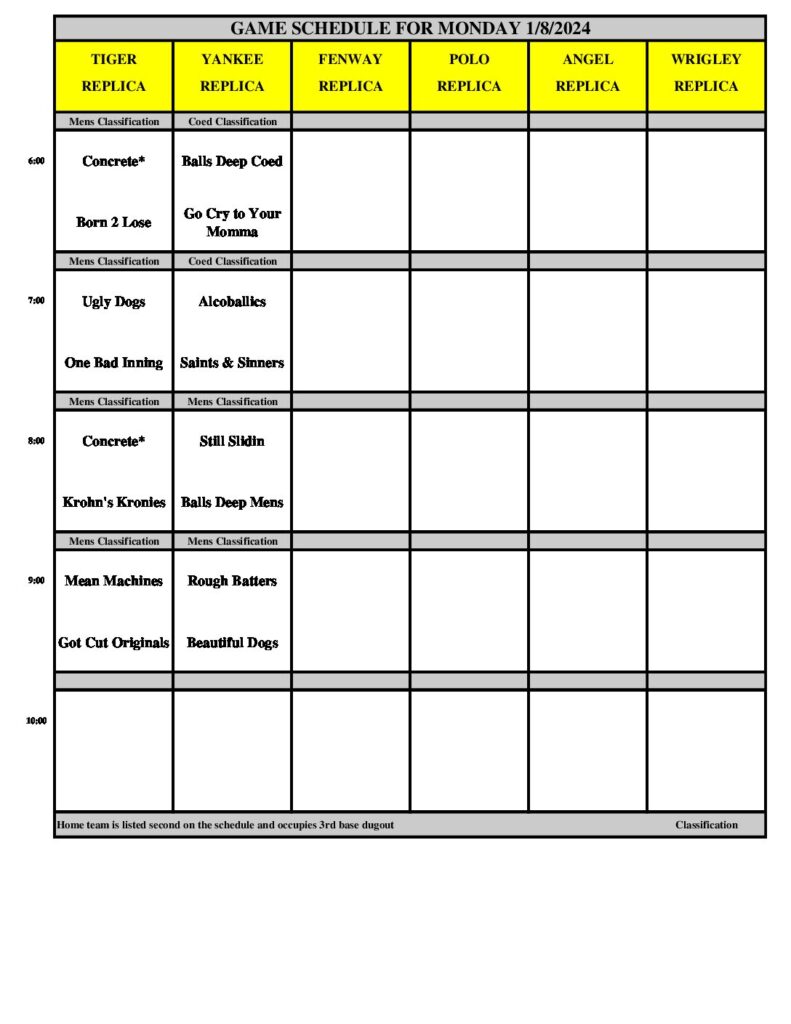 GAME SCHEDULE FOR MONDAY 1/8/2024

| | TIGER REPLICA | YANKEE REPLICA | FENWAY REPLICA | POLO REPLICA | ANGEL REPLICA | WRIGLEY REPLICA |
|---|---|---|---|---|---|---|
| | Mens Classification | Coed Classification | | | | |
| 6:00 | Concrete* | Balls Deep Coed | | | | |
| | Born 2 Lose | Go Cry to Your Momma | | | | |
| | Mens Classification | Coed Classification | | | | |
| 7:00 | Ugly Dogs | Alcoballics | | | | |
| | One Bad Inning | Saints & Sinners | | | | |
| | Mens Classification | Mens Classification | | | | |
| 8:00 | Concrete* | Still Slidin | | | | |
| | Krohn's Kronies | Balls Deep Mens | | | | |
| | Mens Classification | Mens Classification | | | | |
| 9:00 | Mean Machines | Rough Batters | | | | |
| | Got Cut Originals | Beautiful Dogs | | | | |
| | | | | | | |
| 10:00 | | | | | | |

Home team is listed second on the schedule and occupies 3rd base dugout

Classification